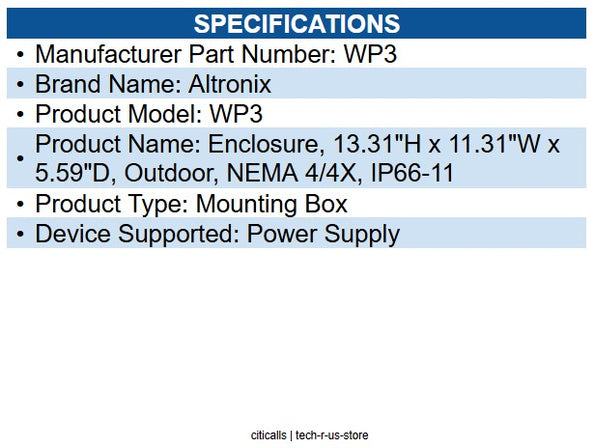 SPECIFICATIONS

• Manufacturer Part Number: WP3
• Brand Name: Altronix
• Product Model: WP3
• Product Name: Enclosure, 13.31"H x 11.31"W x 5.59"D, Outdoor, NEMA 4/4X, IP66-11
• Product Type: Mounting Box
• Device Supported: Power Supply

citicalls | tech-r-us-store